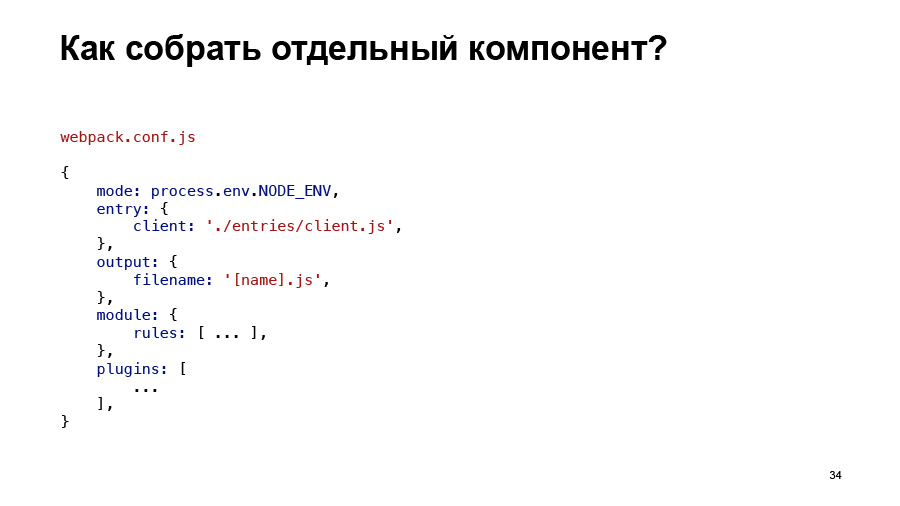 Как собрать отдельный компонент?

webpack.conf.js

{
    mode: process.env.NODE_ENV,
    entry: {
        client: './entries/client.js',
    },
    output: {
        filename: '[name].js',
    },
    module: {
        rules: [ ... ],
    },
    plugins: [
        ...
    ],
}

34